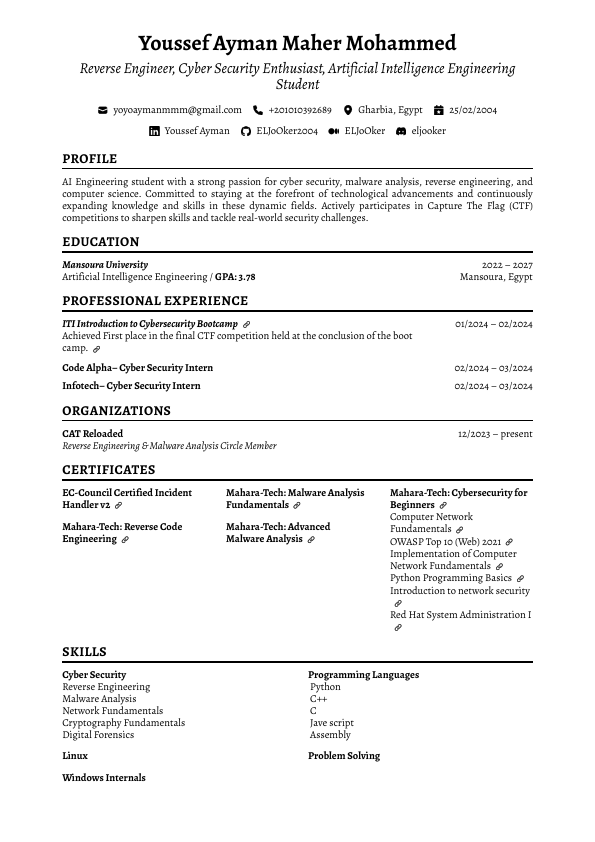 Youssef Ayman Maher Mohammed

Reverse Engineer, Cyber Security Enthusiast, Artificial Intelligence Engineering Student

yoyoaymanmmm@gmail.com +201010392689 Gharbia, Egypt 25/02/2004

Youssef Ayman ELJoOker2004 ELJoOker eljooker

PROFILE

AI Engineering student with a strong passion for cyber security, malware analysis, reverse engineering, and computer science. Committed to staying at the forefront of technological advancements and continuously expanding knowledge and skills in these dynamic fields. Actively participates in Capture The Flag (CTF) competitions to sharpen skills and tackle real-world security challenges.

EDUCATION

Mansoura University 2022 – 2027
Artificial Intelligence Engineering / GPA: 3.78 Mansoura, Egypt

PROFESSIONAL EXPERIENCE

ITI Introduction to Cybersecurity Bootcamp 01/2024 – 02/2024
Achieved First place in the final CTF competition held at the conclusion of the boot camp.

Code Alpha– Cyber Security Intern 02/2024 – 03/2024

Infotech– Cyber Security Intern 02/2024 – 03/2024

ORGANIZATIONS

CAT Reloaded 12/2023 – present
Reverse Engineering & Malware Analysis Circle Member

CERTIFICATES

EC-Council Certified Incident Handler v2

Mahara-Tech: Reverse Code Engineering

Mahara-Tech: Malware Analysis Fundamentals

Mahara-Tech: Advanced Malware Analysis

Mahara-Tech: Cybersecurity for Beginners
Computer Network Fundamentals
OWASP Top 10 (Web) 2021
Implementation of Computer Network Fundamentals
Python Programming Basics
Introduction to network security
Red Hat System Administration I

SKILLS

Cyber Security
Reverse Engineering
Malware Analysis
Network Fundamentals
Cryptography Fundamentals
Digital Forensics

Linux

Windows Internals

Programming Languages
Python
C++
C
Jave script
Assembly

Problem Solving